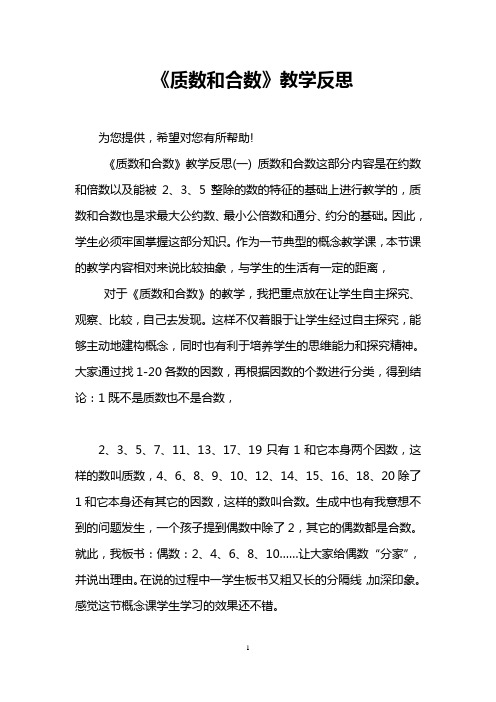 《质数和合数》教学反思

为您提供，希望对您有所帮助!

《质数和合数》教学反思(一) 质数和合数这部分内容是在约数和倍数以及能被 2、3、5 整除的数的特征的基础上进行教学的，质数和合数也是求最大公约数、最小公倍数和通分、约分的基础。因此，学生必须牢固掌握这部分知识。作为一节典型的概念教学课，本节课的教学内容相对来说比较抽象，与学生的生活有一定的距离，

对于《质数和合数》的教学，我把重点放在让学生自主探究、观察、比较，自己去发现。这样不仅着眼于让学生经过自主探究，能够主动地建构概念，同时也有利于培养学生的思维能力和探究精神。大家通过找 1-20 各数的因数，再根据因数的个数进行分类，得到结论：1 既不是质数也不是合数，

2、3、5、7、11、13、17、19 只有 1 和它本身两个因数，这样的数叫质数，4、6、8、9、10、12、14、15、16、18、20 除了 1 和它本身还有其它的因数，这样的数叫合数。生成中也有我意想不到的问题发生，一个孩子提到偶数中除了 2，其它的偶数都是合数。就此，我板书：偶数：2、4、6、8、10……让大家给偶数“分家”，并说出理由。在说的过程中一学生板书又粗又长的分隔线，加深印象。感觉这节概念课学生学习的效果还不错。

1